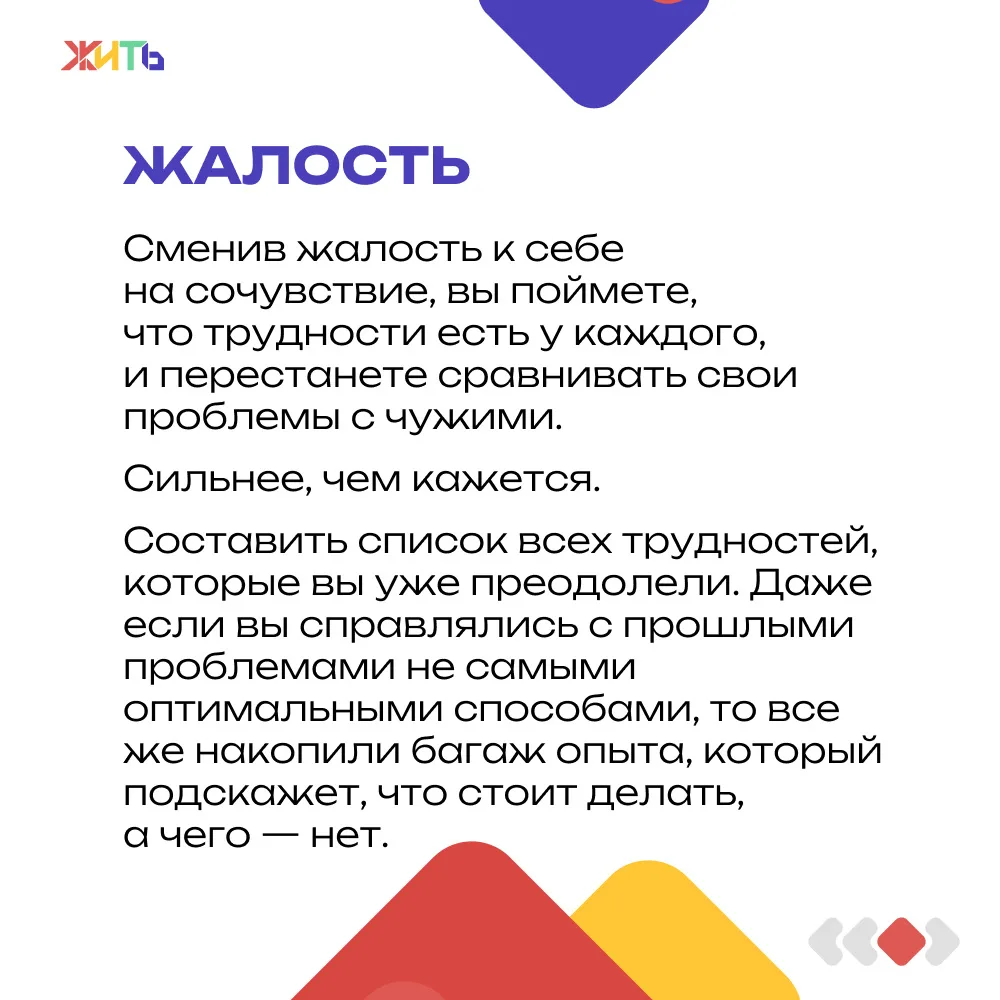 ЖИТЬ

ЖАЛОСТЬ

Сменив жалость к себе на сочувствие, вы поймете, что трудности есть у каждого, и перестанете сравнивать свои проблемы с чужими.

Сильнее, чем кажется.

Составить список всех трудностей, которые вы уже преодолели. Даже если вы справлялись с прошлыми проблемами не самыми оптимальными способами, то все же накопили багаж опыта, который подскажет, что стоит делать, а чего — нет.